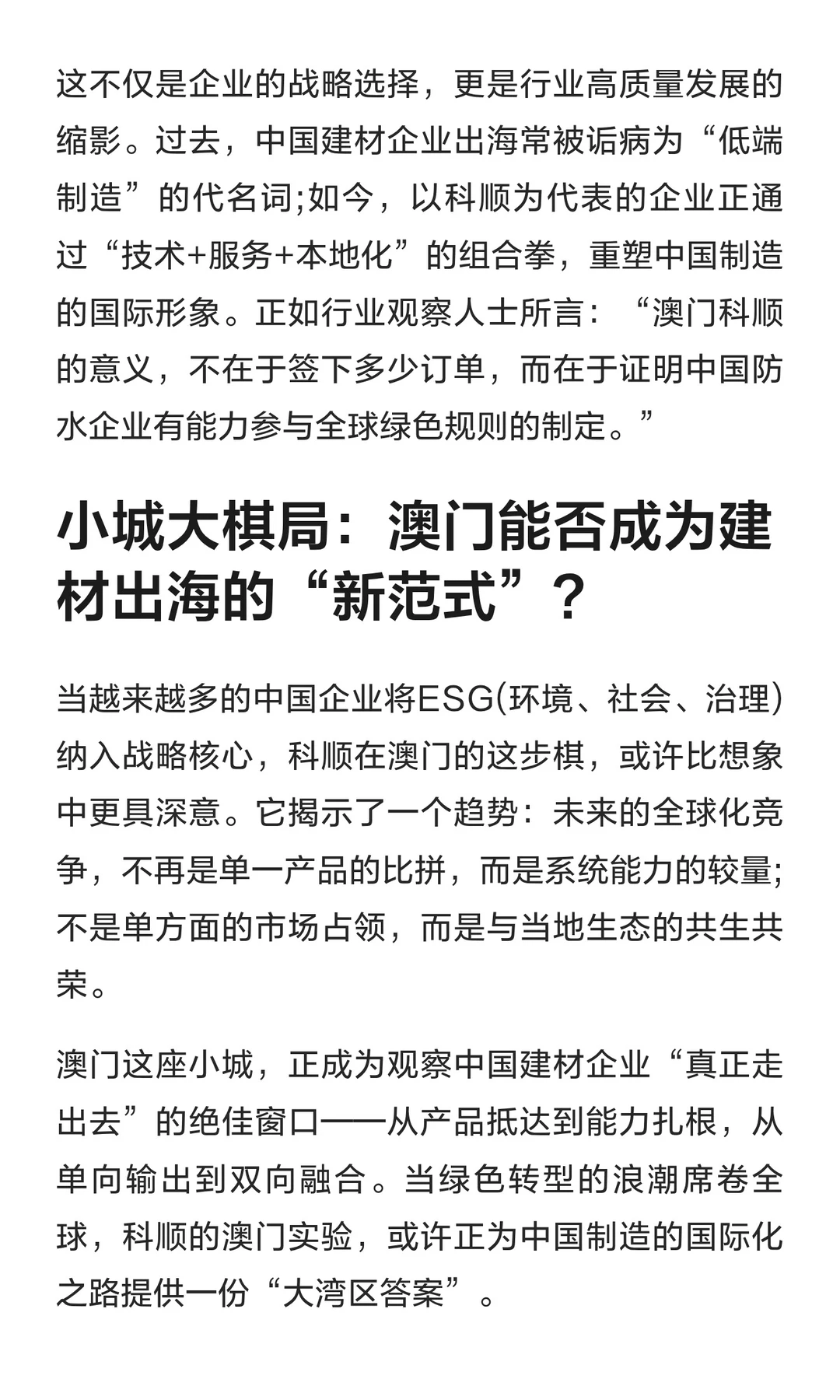 这不仅是企业的战略选择，更是行业高质量发展的缩影。过去，中国建材企业出海常被诟病为“低端制造”的代名词;如今，以科顺为代表的企业正通过“技术+服务+本地化”的组合拳，重塑中国制造的国际形象。正如行业观察人士所言：“澳门科顺的意义，不在于签下多少订单，而在于证明中国防水企业有能力参与全球绿色规则的制定。”

小城大棋局：澳门能否成为建材出海的“新范式”？

当越来越多的中国企业将ESG(环境、社会、治理)纳入战略核心，科顺在澳门的这步棋，或许比想象中更具深意。它揭示了一个趋势：未来的全球化竞争，不再是单一产品的比拼，而是系统能力的较量;不是单方面的市场占领，而是与当地生态的共生共荣。

澳门这座小城，正成为观察中国建材企业“真正走出去”的绝佳窗口——从产品抵达到能力扎根，从单向输出到双向融合。当绿色转型的浪潮席卷全球，科顺的澳门实验，或许正为中国制造的国际化之路提供一份“大湾区答案”。